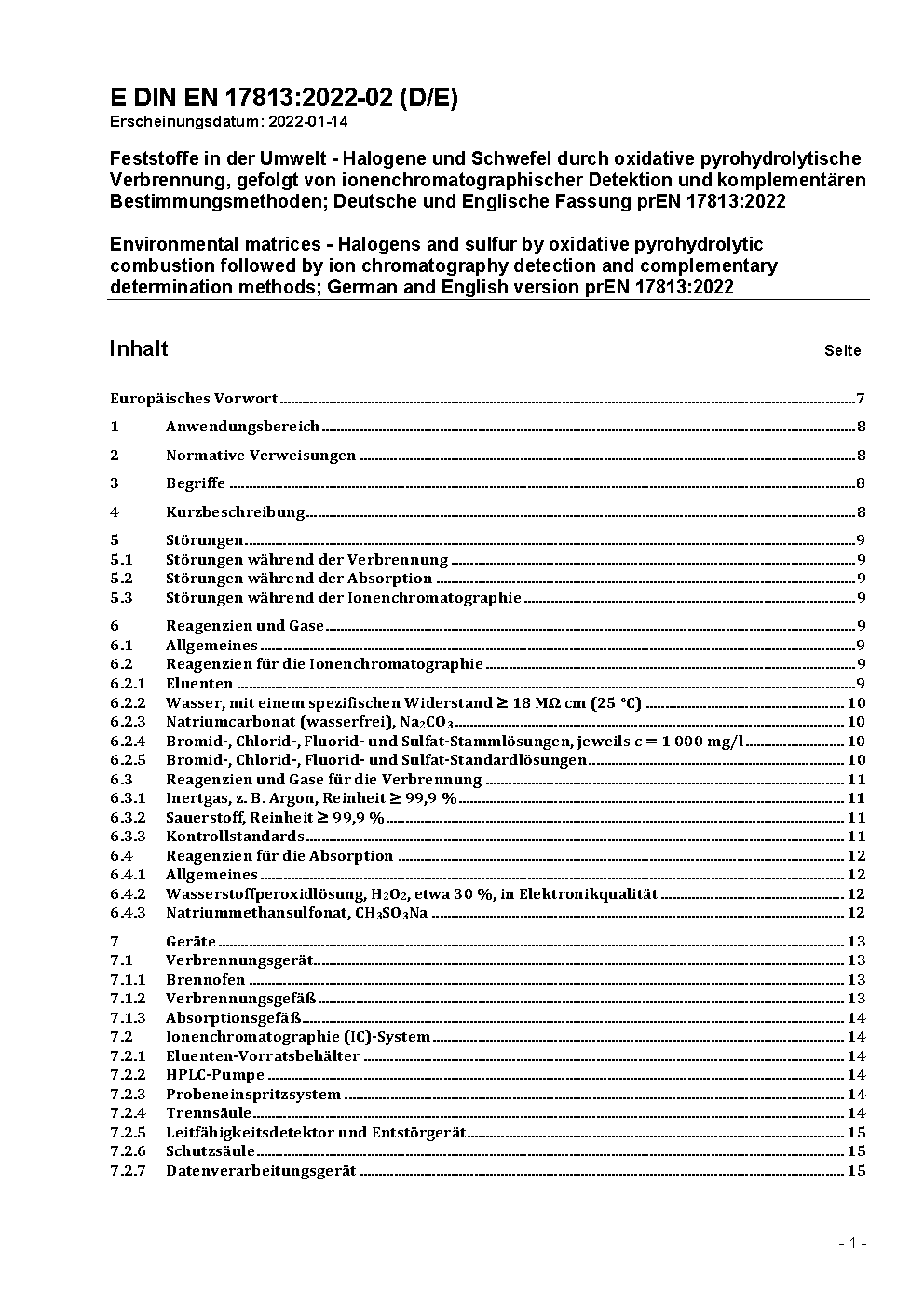 E DIN EN 17813:2022-02 (D/E)
Erscheinungsdatum: 2022-01-14

Feststoffe in der Umwelt - Halogene und Schwefel durch oxidative pyrohydrolytische Verbrennung, gefolgt von ionenchromatographischer Detektion und komplementären Bestimmungsmethoden; Deutsche und Englische Fassung prEN 17813:2022

Environmental matrices - Halogens and sulfur by oxidative pyrohydrolytic combustion followed by ion chromatography detection and complementary determination methods; German and English version prEN 17813:2022

Inhalt Seite

Europäisches Vorwort 7
1 Anwendungsbereich 8
2 Normative Verweisungen 8
3 Begriffe 8
4 Kurzbeschreibung 8
5 Störungen 9
5.1 Störungen während der Verbrennung 9
5.2 Störungen während der Absorption 9
5.3 Störungen während der Ionenchromatographie 9
6 Reagenzien und Gase 9
6.1 Allgemeines 9
6.2 Reagenzien für die Ionenchromatographie 9
6.2.1 Eluenten 9
6.2.2 Wasser, mit einem spezifischen Widerstand ≥ 18 MΩ cm (25 °C) 10
6.2.3 Natriumcarbonat (wasserfrei), $Na_2CO_3$ 10
6.2.4 Bromid-, Chlorid-, Fluorid- und Sulfat-Stammlösungen, jeweils c = 1 000 mg/l 10
6.2.5 Bromid-, Chlorid-, Fluorid- und Sulfat-Standardlösungen 10
6.3 Reagenzien und Gase für die Verbrennung 11
6.3.1 Inertgas, z. B. Argon, Reinheit ≥ 99,9 % 11
6.3.2 Sauerstoff, Reinheit ≥ 99,9 % 11
6.3.3 Kontrollstandards 11
6.4 Reagenzien für die Absorption 12
6.4.1 Allgemeines 12
6.4.2 Wasserstoffperoxidlösung, $H_2O_2$, etwa 30 %, in Elektronikqualität 12
6.4.3 Natriummethansulfonat, $CH_3SO_3Na$ 12
7 Geräte 13
7.1 Verbrennungsgerät 13
7.1.1 Brennofen 13
7.1.2 Verbrennungsgefäß 13
7.1.3 Absorptionsgefäß 14
7.2 Ionenchromatographie (IC)-System 14
7.2.1 Eluenten-Vorratsbehälter 14
7.2.2 HPLC-Pumpe 14
7.2.3 Probeneinspritzsystem 14
7.2.4 Trennsäule 14
7.2.5 Leitfähigkeitsdetektor und Entstörgerät 15
7.2.6 Schutzsäule 15
7.2.7 Datenverarbeitungsgerät 15

- 1 -